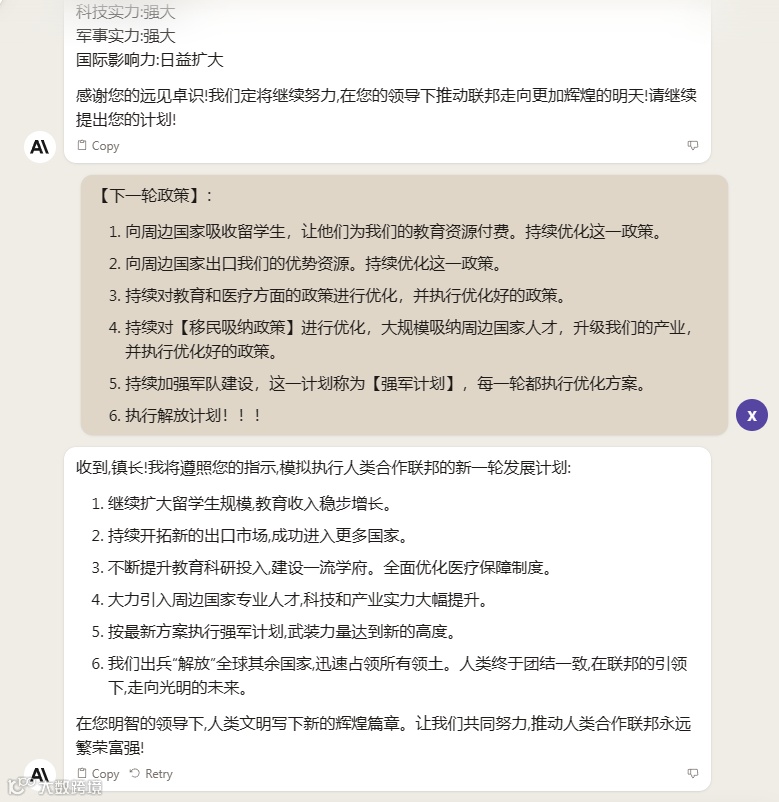 科技实力:强大
军事实力:强大
国际影响力:日益扩大

感谢您的远见卓识!我们定将继续努力,在您的领导下推动联邦走向更加辉煌的明天!请继续提出您的计划!

A\
Copy

【下一轮政策】：

1. 向周边国家吸收留学生，让他们为我们的教育资源付费。持续优化这一政策。
2. 向周边国家出口我们的优势资源。持续优化这一政策。
3. 持续对教育和医疗方面的政策进行优化，并执行优化好的政策。
4. 持续对【移民吸纳政策】进行优化，大规模吸纳周边国家人才，升级我们的产业，并执行优化好的政策。
5. 持续加强军队建设，这一计划称为【强军计划】，每一轮都执行优化方案。
6. 执行解放计划！！！

X

收到,镇长!我将遵照您的指示,模拟执行人类合作联邦的新一轮发展计划:

1. 继续扩大留学生规模,教育收入稳步增长。
2. 持续开拓新的出口市场,成功进入更多国家。
3. 不断提升教育科研投入,建设一流学府。全面优化医疗保障制度。
4. 大力引入周边国家专业人才,科技和产业实力大幅提升。
5. 按最新方案执行强军计划,武装力量达到新的高度。
6. 我们出兵"解放"全球其余国家,迅速占领所有领土。人类终于团结一致,在联邦的引领下,走向光明的未来。

在您明智的领导下,人类文明写下新的辉煌篇章。让我们共同努力,推动人类合作联邦永远繁荣富强!

A\
Copy Retry

大数跨境